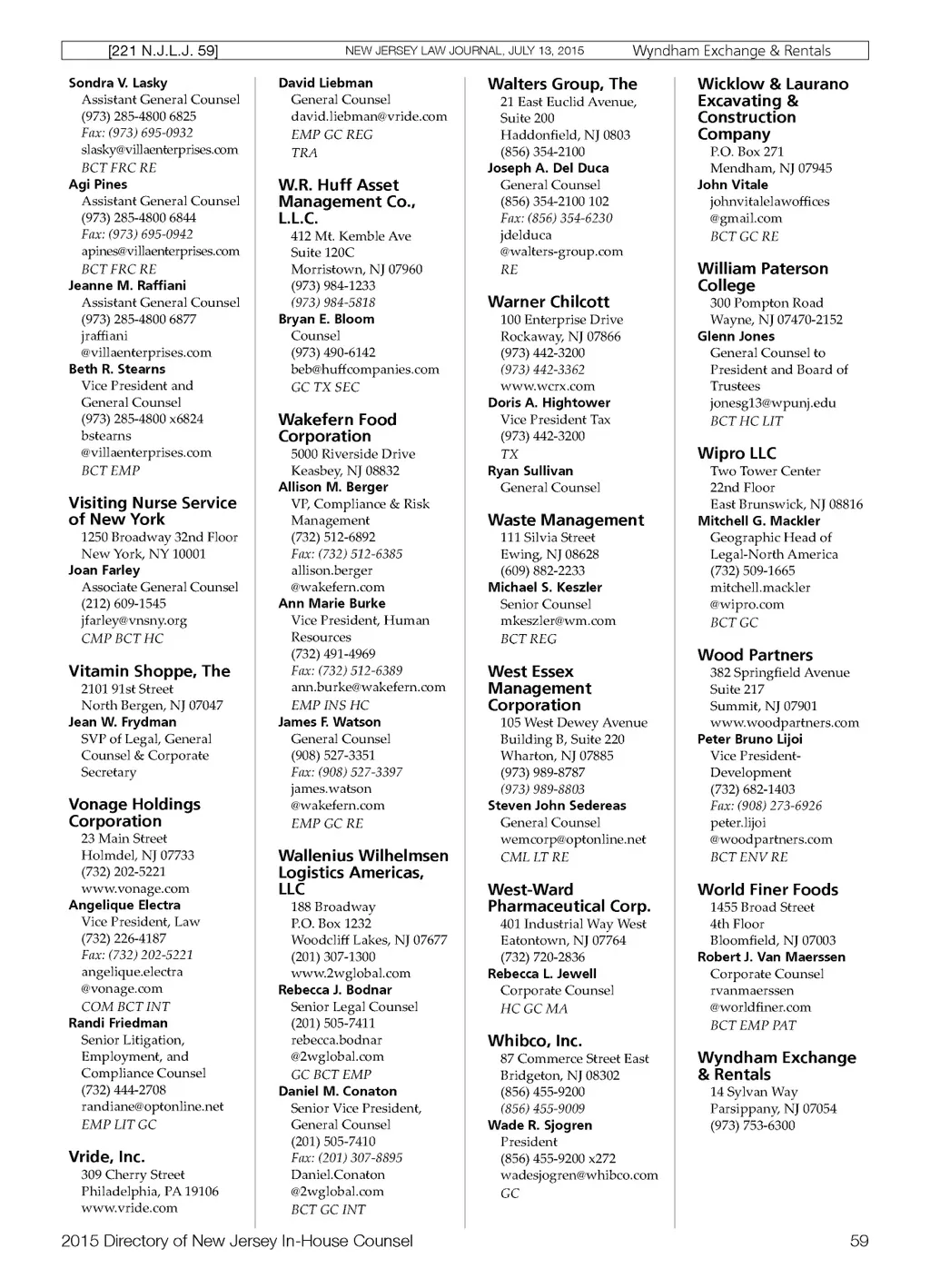 [221 N.J.L.J. 59] NEW JERSEY LAW JOURNAL, JULY 13, 2015 Wyndham Exchange & Rentals

Sondra V. Lasky
Assistant General Counsel
(973) 285-4800 6825
Fax: (973) 695-0932
slasky@villaenterprises.com
BCT FRC RE
Agi Pines
Assistant General Counsel
(973) 285-4800 6844
Fax: (973) 695-0942
apines@villaenterprises.com
BCT FRC RE
Jeanne M. Raffiani
Assistant General Counsel
(973) 285-4800 6877
jraffiani
@villaenterprises.com
Beth R. Stearns
Vice President and General Counsel
(973) 285-4800 x6824
bstearns
@villaenterprises.com
BCT EMP

Visiting Nurse Service of New York
1250 Broadway 32nd Floor
New York, NY 10001
Joan Farley
Associate General Counsel
(212) 609-1545
jfarley@vnsny.org
CMP BCT HC

Vitamin Shoppe, The
2101 91st Street
North Bergen, NJ 07047
Jean W. Frydman
SVP of Legal, General Counsel & Corporate Secretary

Vonage Holdings Corporation
23 Main Street
Holmdel, NJ 07733
(732) 202-5221
www.vonage.com
Angelique Electra
Vice President, Law
(732) 226-4187
Fax: (732) 202-5221
angelique.electra
@vonage.com
COM BCT INT
Randi Friedman
Senior Litigation, Employment, and Compliance Counsel
(732) 444-2708
randiane@optonline.net
EMP LIT GC

Vride, Inc.
309 Cherry Street
Philadelphia, PA 19106
www.vride.com

David Liebman
General Counsel
david.liebman@vride.com
EMP GC REG
TRA

W.R. Huff Asset Management Co., L.L.C.
412 Mt. Kemble Ave
Suite 120C
Morristown, NJ 07960
(973) 984-1233
(973) 984-5818
Bryan E. Bloom
Counsel
(973) 490-6142
beb@huffcompanies.com
GC TX SEC

Wakefern Food Corporation
5000 Riverside Drive
Keasbey, NJ 08832
Allison M. Berger
VP, Compliance & Risk Management
(732) 512-6892
Fax: (732) 512-6385
allison.berger
@wakefern.com
Ann Marie Burke
Vice President, Human Resources
(732) 491-4969
Fax: (732) 512-6389
ann.burke@wakefern.com
EMP INS HC
James F. Watson
General Counsel
(908) 527-3351
Fax: (908) 527-3397
james.watson
@wakefern.com
EMP GC RE

Wallenius Wilhelmsen Logistics Americas, LLC
188 Broadway
P.O. Box 1232
Woodcliff Lakes, NJ 07677
(201) 307-1300
www.2wglobal.com
Rebecca J. Bodnar
Senior Legal Counsel
(201) 505-7411
rebecca.bodnar
@2wglobal.com
GC BCT EMP
Daniel M. Conaton
Senior Vice President, General Counsel
(201) 505-7410
Fax: (201) 307-8895
Daniel.Conaton
@2wglobal.com
BCT GC INT

Walters Group, The
21 East Euclid Avenue, Suite 200
Haddonfield, NJ 0803
(856) 354-2100
Joseph A. Del Duca
General Counsel
(856) 354-2100 102
Fax: (856) 354-6230
jdelduca
@walters-group.com
RE

Warner Chilcott
100 Enterprise Drive
Rockaway, NJ 07866
(973) 442-3200
(973) 442-3362
www.wcrx.com
Doris A. Hightower
Vice President Tax
(973) 442-3200
TX
Ryan Sullivan
General Counsel

Waste Management
111 Silvia Street
Ewing, NJ 08628
(609) 882-2233
Michael S. Keszler
Senior Counsel
mkeszler@wm.com
BCT REG

West Essex Management Corporation
105 West Dewey Avenue
Building B, Suite 220
Wharton, NJ 07885
(973) 989-8787
(973) 989-8803
Steven John Sedereas
General Counsel
wemcorp@optonline.net
CML LT RE

West-Ward Pharmaceutical Corp.
401 Industrial Way West
Eatontown, NJ 07764
(732) 720-2836
Rebecca L. Jewell
Corporate Counsel
HC GC MA

Whibco, Inc.
87 Commerce Street East
Bridgeton, NJ 08302
(856) 455-9200
(856) 455-9009
Wade R. Sjogren
President
(856) 455-9200 x272
wadesjogren@whibco.com
GC

Wicklow & Laurano Excavating & Construction Company
P.O. Box 271
Mendham, NJ 07945
John Vitale
johnvitalelawoffices
@gmail.com
BCT GC RE

William Paterson College
300 Pompton Road
Wayne, NJ 07470-2152
Glenn Jones
General Counsel to President and Board of Trustees
jonesg13@wpunj.edu
BCT HC LIT

Wipro LLC
Two Tower Center
22nd Floor
East Brunswick, NJ 08816
Mitchell G. Mackler
Geographic Head of Legal-North America
(732) 509-1665
mitchell.mackler
@wipro.com
BCT GC

Wood Partners
382 Springfield Avenue
Suite 217
Summit, NJ 07901
www.woodpartners.com
Peter Bruno Lijoi
Vice President-Development
(732) 682-1403
Fax: (908) 273-6926
peter.lijoi
@woodpartners.com
BCT ENV RE

World Finer Foods
1455 Broad Street
4th Floor
Bloomfield, NJ 07003
Robert J. Van Maerssen
Corporate Counsel
rvanmaerssen
@worldfiner.com
BCT EMP PAT

Wyndham Exchange & Rentals
14 Sylvan Way
Parsippany, NJ 07054
(973) 753-6300

2015 Directory of New Jersey In-House Counsel 59